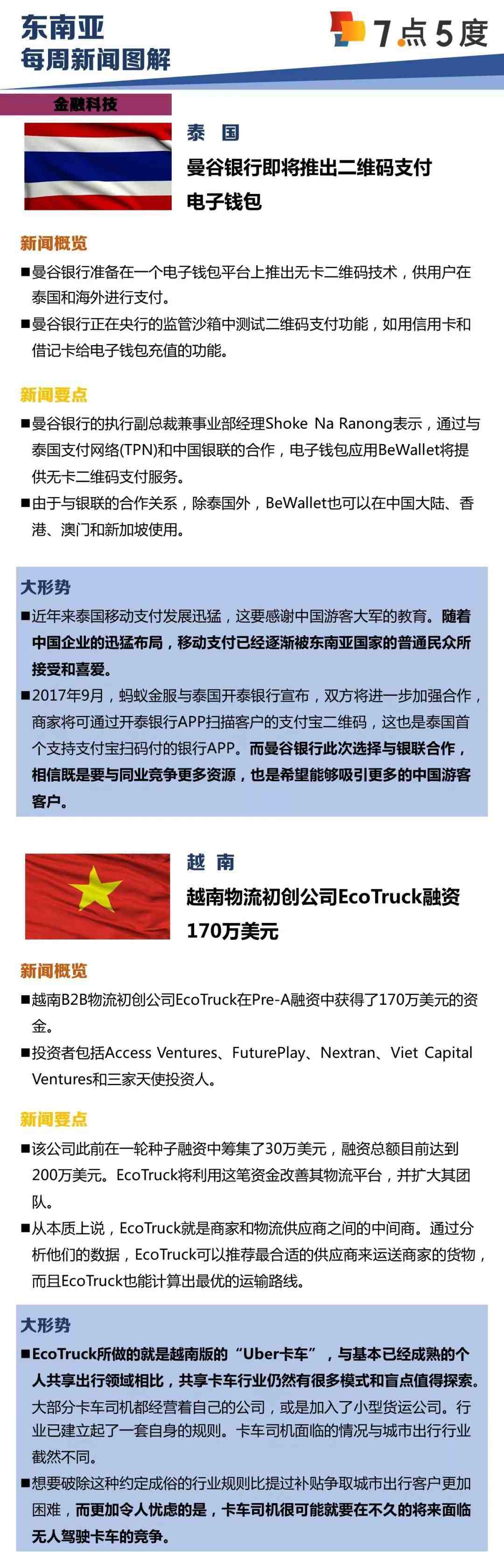 东南亚
每周新闻图解

7点5度

金融科技

泰 国
曼谷银行即将推出二维码支付电子钱包

新闻概览
■曼谷银行准备在一个电子钱包平台上推出无卡二维码技术，供用户在泰国和海外进行支付。
■曼谷银行正在央行的监管沙箱中测试二维码支付功能，如用信用卡和借记卡给电子钱包充值的功能。

新闻要点
■曼谷银行的执行副总裁兼事业部经理Shoke Na Ranong表示，通过与泰国支付网络(TPN)和中国银联的合作，电子钱包应用BeWallet将提供无卡二维码支付服务。
■由于与银联的合作关系，除泰国外，BeWallet也可以在中国大陆、香港、澳门和新加坡使用。

大形势
■近年来泰国移动支付发展迅猛，这要感谢中国游客大军的教育。随着中国企业的迅猛布局，移动支付已经逐渐被东南亚国家的普通民众所接受和喜爱。
■2017年9月，蚂蚁金服与泰国开泰银行宣布，双方将进一步加强合作，商家将可通过开泰银行APP扫描客户的支付宝二维码，这也是泰国首个支持支付宝扫码付的银行APP。而曼谷银行此次选择与银联合作，相信既是要与同业竞争更多资源，也是希望能够吸引更多的中国游客客户。

越 南
越南物流初创公司EcoTruck融资170万美元

新闻概览
■越南B2B物流初创公司EcoTruck在Pre-A融资中获得了170万美元的资金。
■投资者包括Access Ventures、FuturePlay、Nextran、Viet Capital Ventures和三家天使投资人。

新闻要点
■该公司此前在一轮种子融资中筹集了30万美元，融资总额目前达到200万美元。EcoTruck将利用这笔资金改善其物流平台，并扩大其团队。
■从本质上说，EcoTruck就是商家和物流供应商之间的中间商。通过分析他们的数据，EcoTruck可以推荐最合适的供应商来运送商家的货物，而且EcoTruck也能计算出最优的运输路线。

大形势
■EcoTruck所做的就是越南版的“Uber卡车”，与基本已经成熟的个人共享出行领域相比，共享卡车行业仍然有很多模式和盲点值得探索。大部分卡车司机都经营着自己的公司，或是加入了小型货运公司。行业已建立起了一套自身的规则。卡车司机面临的情况与城市出行行业截然不同。
■想要破除这种约定成俗的行业规则比提过补贴争取城市出行客户更加困难，而更加令人忧虑的是，卡车司机很可能就要在不久的将来面临无人驾驶卡车的竞争。